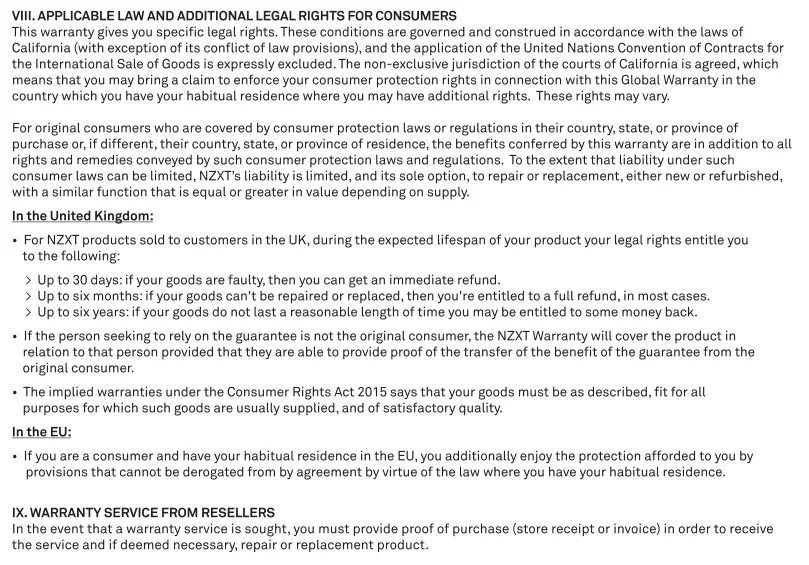 VIII. APPLICABLE LAW AND ADDITIONAL LEGAL RIGHTS FOR CONSUMERS
This warranty gives you specific legal rights. These conditions are governed and construed in accordance with the laws of California (with exception of its conflict of law provisions), and the application of the United Nations Convention of Contracts for the International Sale of Goods is expressly excluded. The non-exclusive jurisdiction of the courts of California is agreed, which means that you may bring a claim to enforce your consumer protection rights in connection with this Global Warranty in the country which you have your habitual residence where you may have additional rights. These rights may vary.

For original consumers who are covered by consumer protection laws or regulations in their country, state, or province of purchase or, if different, their country, state, or province of residence, the benefits conferred by this warranty are in addition to all rights and remedies conveyed by such consumer protection laws and regulations. To the extent that liability under such consumer laws can be limited, NZXT's liability is limited, and its sole option, to repair or replacement, either new or refurbished, with a similar function that is equal or greater in value depending on supply.

In the United Kingdom:

• For NZXT products sold to customers in the UK, during the expected lifespan of your product your legal rights entitle you to the following:

> Up to 30 days: if your goods are faulty, then you can get an immediate refund.
> Up to six months: if your goods can't be repaired or replaced, then you're entitled to a full refund, in most cases.
> Up to six years: if your goods do not last a reasonable length of time you may be entitled to some money back.

• If the person seeking to rely on the guarantee is not the original consumer, the NZXT Warranty will cover the product in relation to that person provided that they are able to provide proof of the transfer of the benefit of the guarantee from the original consumer.

• The implied warranties under the Consumer Rights Act 2015 says that your goods must be as described, fit for all purposes for which such goods are usually supplied, and of satisfactory quality.

In the EU:

• If you are a consumer and have your habitual residence in the EU, you additionally enjoy the protection afforded to you by provisions that cannot be derogated from by agreement by virtue of the law where you have your habitual residence.

IX. WARRANTY SERVICE FROM RESELLERS
In the event that a warranty service is sought, you must provide proof of purchase (store receipt or invoice) in order to receive the service and if deemed necessary, repair or replacement product.